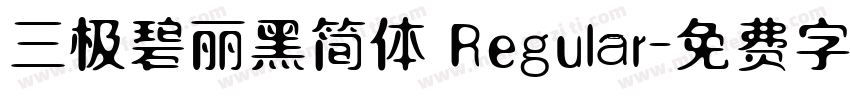 三极碧丽黑简体 Regular-免费字